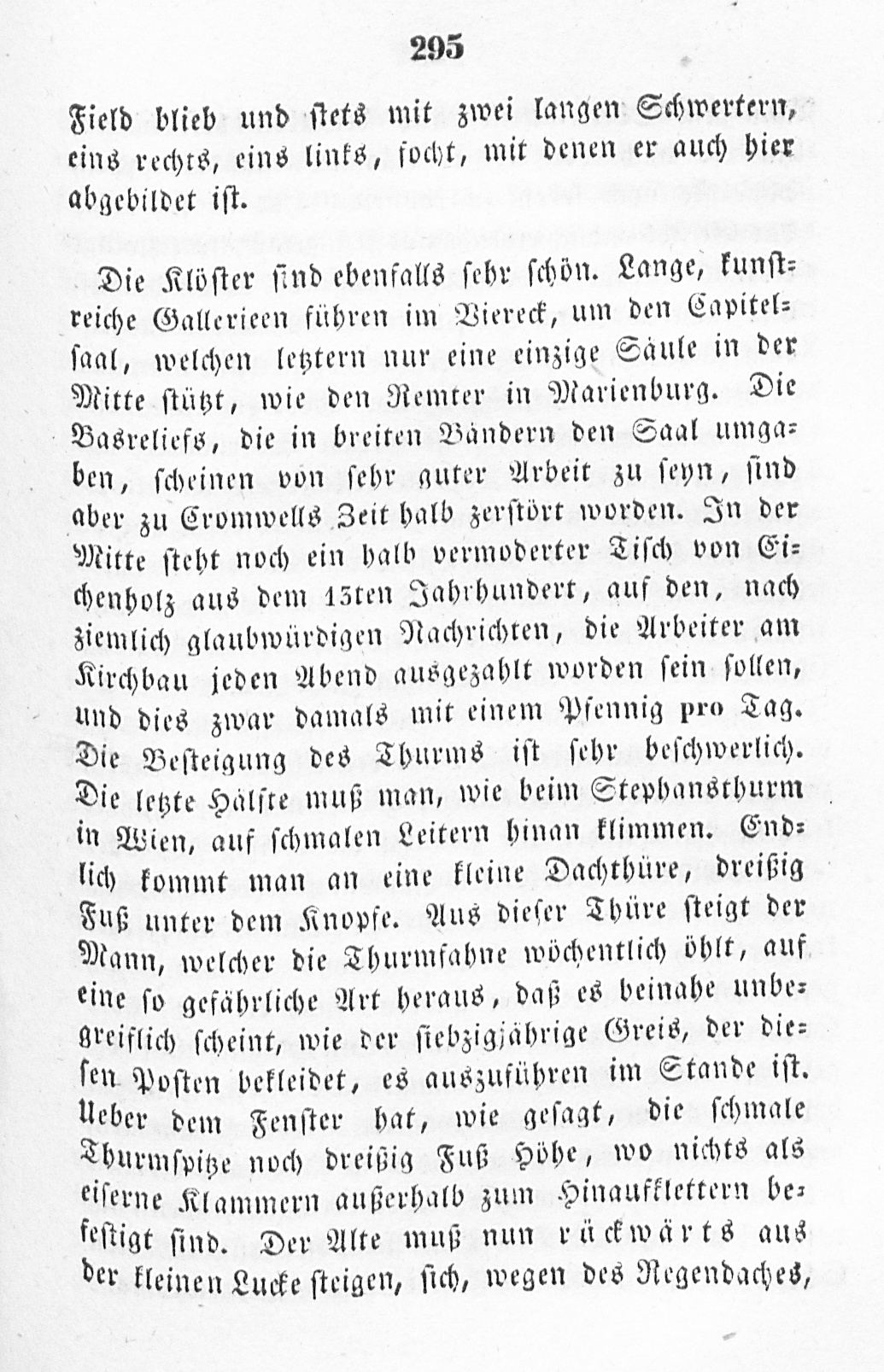 295

Field blieb und stets mit zwei langen Schwertern, eins rechts, eins links, focht, mit denen er auch hier abgebildet ist.

Die Klöster sind ebenfalls sehr schön. Lange, kunstreiche Gallerieen führen im Viereck, um den Capitelsaal, welchen letztern nur eine einzige Säule in der Mitte stützt, wie den Remter in Marienburg. Die Basreliefs, die in breiten Bändern den Saal umgaben, scheinen von sehr guter Arbeit zu seyn, sind aber zu Cromwells Zeit halb zerstört worden. In der Mitte steht noch ein halb vermoderter Tisch von Eichenholz aus dem 13ten Jahrhundert, auf den, nach ziemlich glaubwürdigen Nachrichten, die Arbeiter am Kirchbau jeden Abend ausgezahlt worden sein sollen, und dies zwar damals mit einem Pfennig pro Tag. Die Besteigung des Thurms ist sehr beschwerlich. Die letzte Hälfte muß man, wie beim Stephansthurm in Wien, auf schmalen Leitern hinan klimmen. Endlich kommt man an eine kleine Dachthüre, dreißig Fuß unter dem Knopfe. Aus dieser Thüre steigt der Mann, welcher die Thurmfahne wöchentlich öhlt, auf eine so gefährliche Art heraus, daß es beinahe unbegreiflich scheint, wie der siebzigjährige Greis, der diesen Posten bekleidet, es auszuführen im Stande ist. Ueber dem Fenster hat, wie gesagt, die schmale Thurmspitze noch dreißig Fuß Höhe, wo nichts als eiserne Klammern außerhalb zum Hinaufklettern befestigt sind. Der Alte muß nun rückwärts aus der kleinen Lucke steigen, sich, wegen des Regendaches,